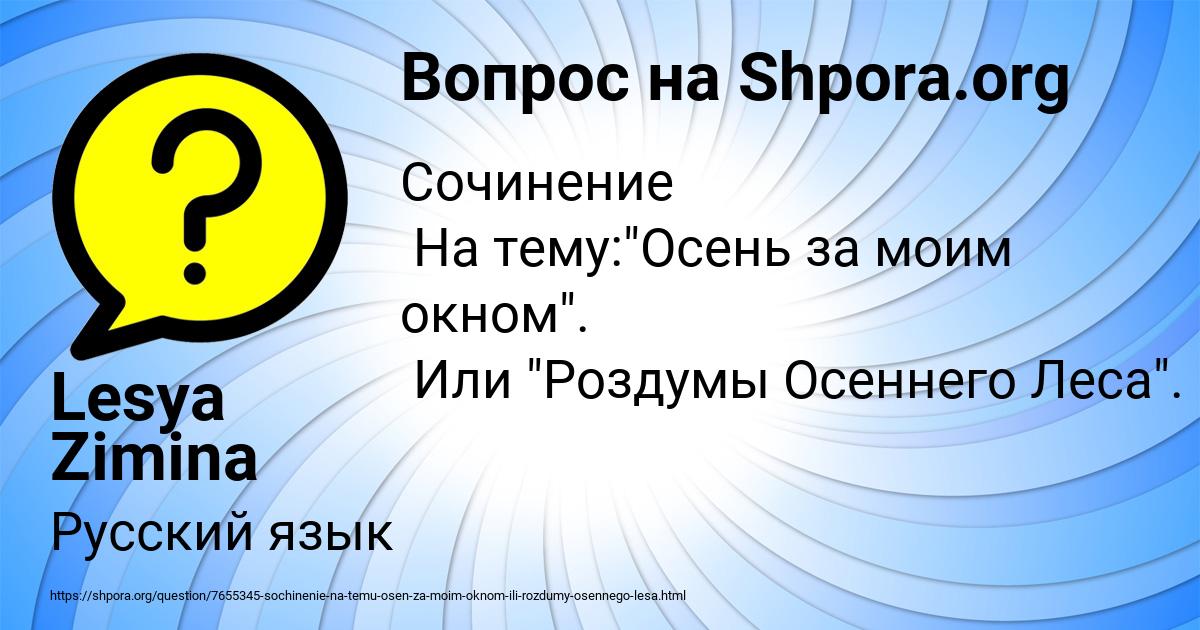 Вопрос на Shpora.org

Сочинение
На тему:"Осень за моим окном".
Или "Роздумы Осеннего Леса".

Lesya Zimina

Русский язык

https://shpora.org/question/7655345-sochinenie-na-temu-osen-za-moim-oknom-ili-rozdumy-osennego-lesa.html